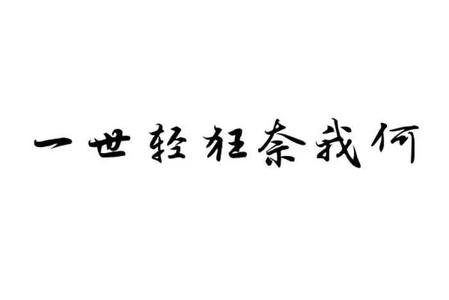 一世轻狂奈我何